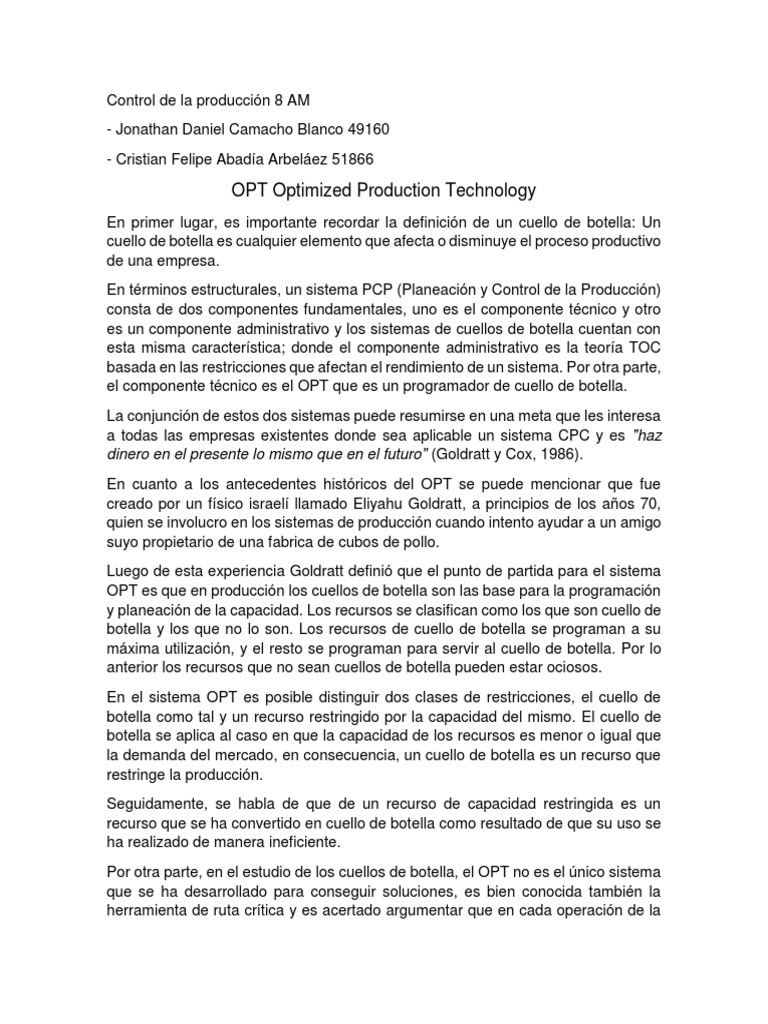 Control de la producción 8 AM

- Jonathan Daniel Camacho Blanco 49160

- Cristian Felipe Abadía Arbeláez 51866

OPT Optimized Production Technology

En primer lugar, es importante recordar la definición de un cuello de botella: Un cuello de botella es cualquier elemento que afecta o disminuye el proceso productivo de una empresa.

En términos estructurales, un sistema PCP (Planeación y Control de la Producción) consta de dos componentes fundamentales, uno es el componente técnico y otro es un componente administrativo y los sistemas de cuellos de botella cuentan con esta misma característica; donde el componente administrativo es la teoría TOC basada en las restricciones que afectan el rendimiento de un sistema. Por otra parte, el componente técnico es el OPT que es un programador de cuello de botella.

La conjunción de estos dos sistemas puede resumirse en una meta que les interesa a todas las empresas existentes donde sea aplicable un sistema CPC y es "haz dinero en el presente lo mismo que en el futuro" (Goldratt y Cox, 1986).

En cuanto a los antecedentes históricos del OPT se puede mencionar que fue creado por un físico israelí llamado Eliyahu Goldratt, a principios de los años 70, quien se involucro en los sistemas de producción cuando intento ayudar a un amigo suyo propietario de una fabrica de cubos de pollo.

Luego de esta experiencia Goldratt definió que el punto de partida para el sistema OPT es que en producción los cuellos de botella son las base para la programación y planeación de la capacidad. Los recursos se clasifican como los que son cuello de botella y los que no lo son. Los recursos de cuello de botella se programan a su máxima utilización, y el resto se programan para servir al cuello de botella. Por lo anterior los recursos que no sean cuellos de botella pueden estar ociosos.

En el sistema OPT es posible distinguir dos clases de restricciones, el cuello de botella como tal y un recurso restringido por la capacidad del mismo. El cuello de botella se aplica al caso en que la capacidad de los recursos es menor o igual que la demanda del mercado, en consecuencia, un cuello de botella es un recurso que restringe la producción.

Seguidamente, se habla de que de un recurso de capacidad restringida es un recurso que se ha convertido en cuello de botella como resultado de que su uso se ha realizado de manera ineficiente.

Por otra parte, en el estudio de los cuellos de botella, el OPT no es el único sistema que se ha desarrollado para conseguir soluciones, es bien conocida también la herramienta de ruta crítica y es acertado argumentar que en cada operación de la